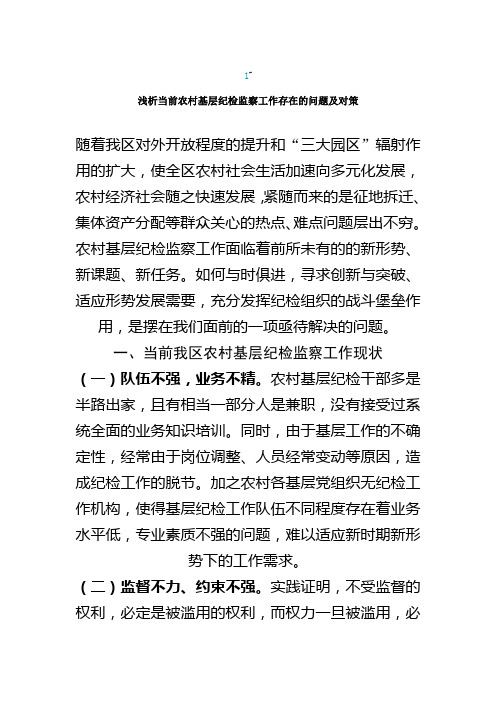 1

浅析当前农村基层纪检监察工作存在的问题及对策

随着我区对外开放程度的提升和“三大园区”辐射作用的扩大，使全区农村社会生活加速向多元化发展，农村经济社会随之快速发展,紧随而来的是征地拆迁、集体资产分配等群众关心的热点、难点问题层出不穷。农村基层纪检监察工作面临着前所未有的的新形势、新课题、新任务。如何与时俱进，寻求创新与突破、适应形势发展需要，充分发挥纪检组织的战斗堡垒作用，是摆在我们面前的一项亟待解决的问题。

一、当前我区农村基层纪检监察工作现状

（一）队伍不强，业务不精。农村基层纪检干部多是半路出家，且有相当一部分人是兼职，没有接受过系统全面的业务知识培训。同时，由于基层工作的不确定性，经常由于岗位调整、人员经常变动等原因，造成纪检工作的脱节。加之农村各基层党组织无纪检工作机构，使得基层纪检工作队伍不同程度存在着业务水平低，专业素质不强的问题，难以适应新时期新形势下的工作需求。

（二）监督不力、约束不强。实践证明，不受监督的权利，必定是被滥用的权利，而权力一旦被滥用，必